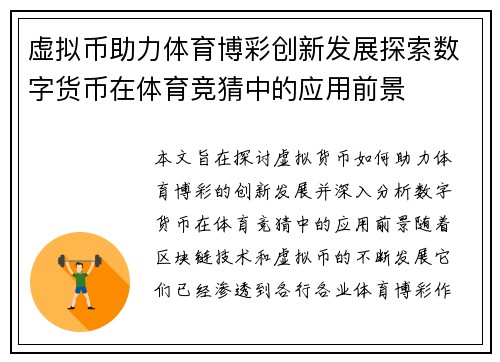 虚拟币助力体育博彩创新发展探索数字货币在体育竞猜中的应用前景

本文旨在探讨虚拟货币如何助力体育博彩的创新发展并深入分析数字货币在体育竞猜中的应用前景随着区块链技术和虚拟币的不断发展它们已经渗透到各行各业体育博彩作